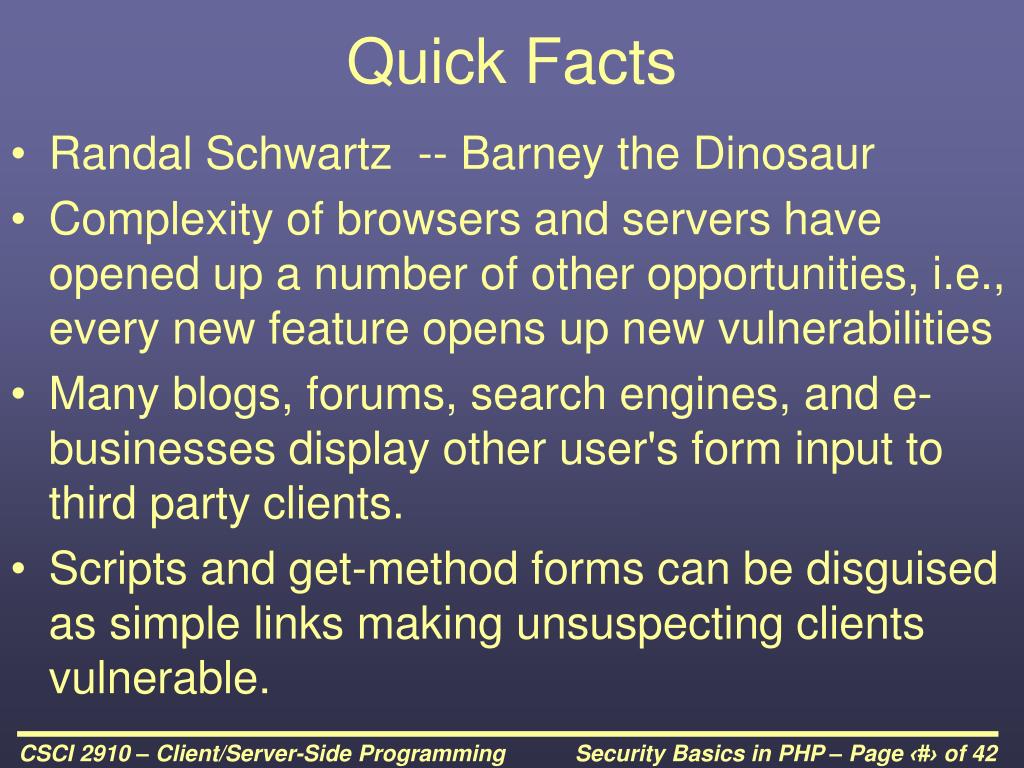 Quick Facts

• Randal Schwartz -- Barney the Dinosaur
• Complexity of browsers and servers have opened up a number of other opportunities, i.e., every new feature opens up new vulnerabilities
• Many blogs, forums, search engines, and e-businesses display other user's form input to third party clients.
• Scripts and get-method forms can be disguised as simple links making unsuspecting clients vulnerable.

CSCI 2910 – Client/Server-Side Programming
Security Basics in PHP – Page ‹#› of 42